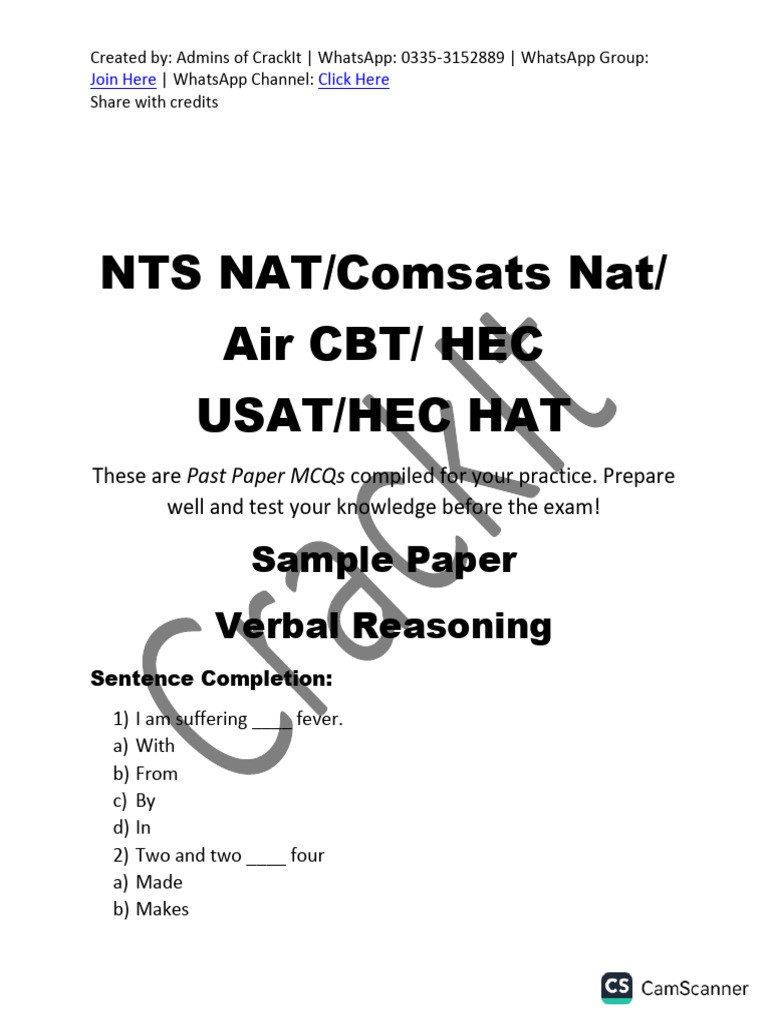 Created by: Admins of CrackIt | WhatsApp: 0335-3152889 | WhatsApp Group: Join Here | WhatsApp Channel: Click Here
Share with credits

NTS NAT/Comsats Nat/ Air CBT/ HEC USAT/HEC HAT

These are Past Paper MCQs compiled for your practice. Prepare well and test your knowledge before the exam!

Sample Paper

Verbal Reasoning

Sentence Completion:

1) I am suffering ____ fever.
a) With
b) From
c) By
d) In
2) Two and two ____ four
a) Made
b) Makes

CrackIt

CS CamScanner